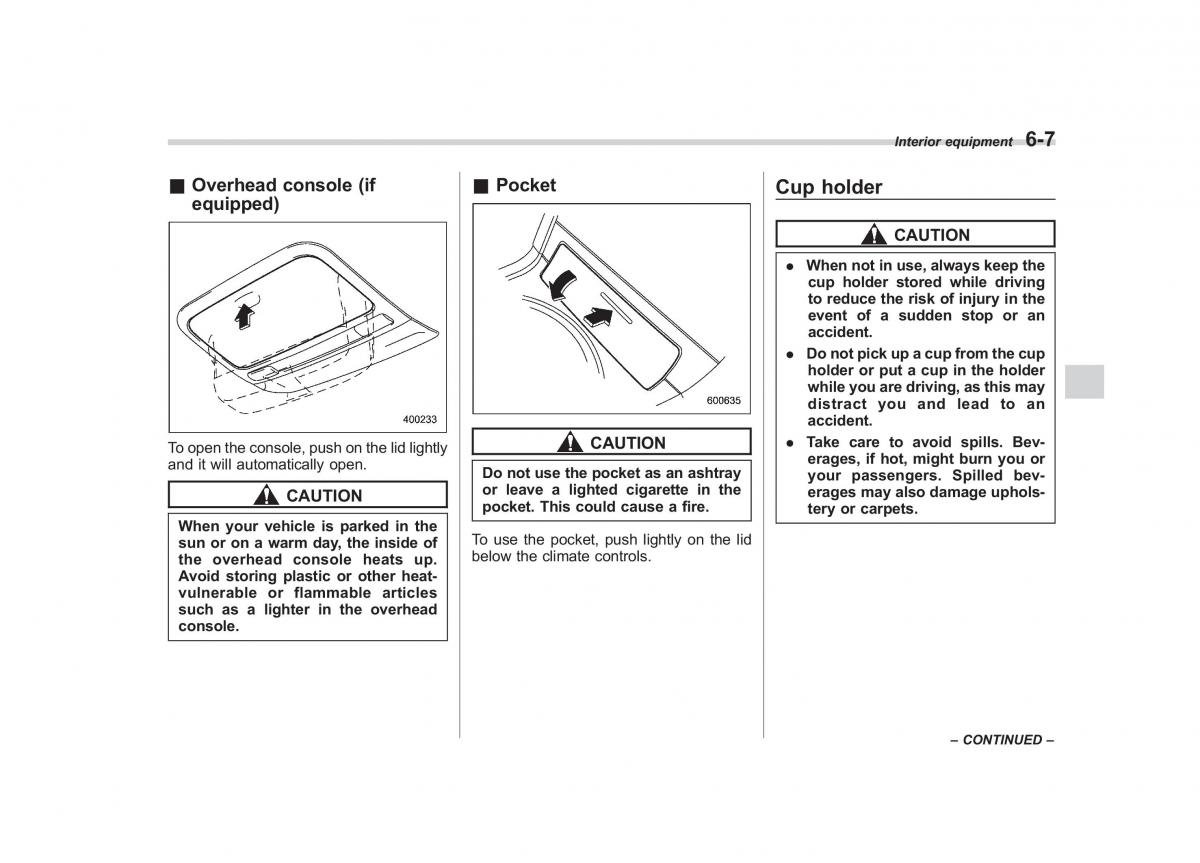 Interior equipment 6-7

■ Overhead console (if equipped)

400233

To open the console, push on the lid lightly and it will automatically open.

CAUTION

When your vehicle is parked in the sun or on a warm day, the inside of the overhead console heats up. Avoid storing plastic or other heat-vulnerable or flammable articles such as a lighter in the overhead console.

■ Pocket

600635

CAUTION

Do not use the pocket as an ashtray or leave a lighted cigarette in the pocket. This could cause a fire.

To use the pocket, push lightly on the lid below the climate controls.

Cup holder

CAUTION

● When not in use, always keep the cup holder stored while driving to reduce the risk of injury in the event of a sudden stop or an accident.

● Do not pick up a cup from the cup holder or put a cup in the holder while you are driving, as this may distract you and lead to an accident.

● Take care to avoid spills. Beverages, if hot, might burn you or your passengers. Spilled beverages may also damage upholstery or carpets.

– CONTINUED –